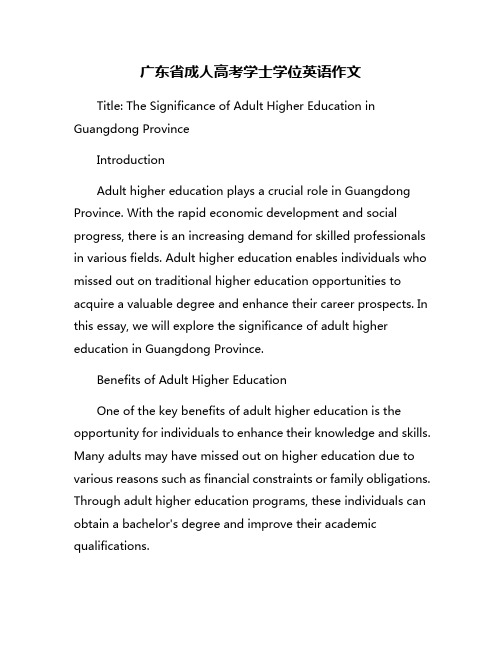 广东省成人高考学士学位英语作文

Title: The Significance of Adult Higher Education in Guangdong Province

Introduction

Adult higher education plays a crucial role in Guangdong Province. With the rapid economic development and social progress, there is an increasing demand for skilled professionals in various fields. Adult higher education enables individuals who missed out on traditional higher education opportunities to acquire a valuable degree and enhance their career prospects. In this essay, we will explore the significance of adult higher education in Guangdong Province.

Benefits of Adult Higher Education

One of the key benefits of adult higher education is the opportunity for individuals to enhance their knowledge and skills. Many adults may have missed out on higher education due to various reasons such as financial constraints or family obligations. Through adult higher education programs, these individuals can obtain a bachelor's degree and improve their academic qualifications.